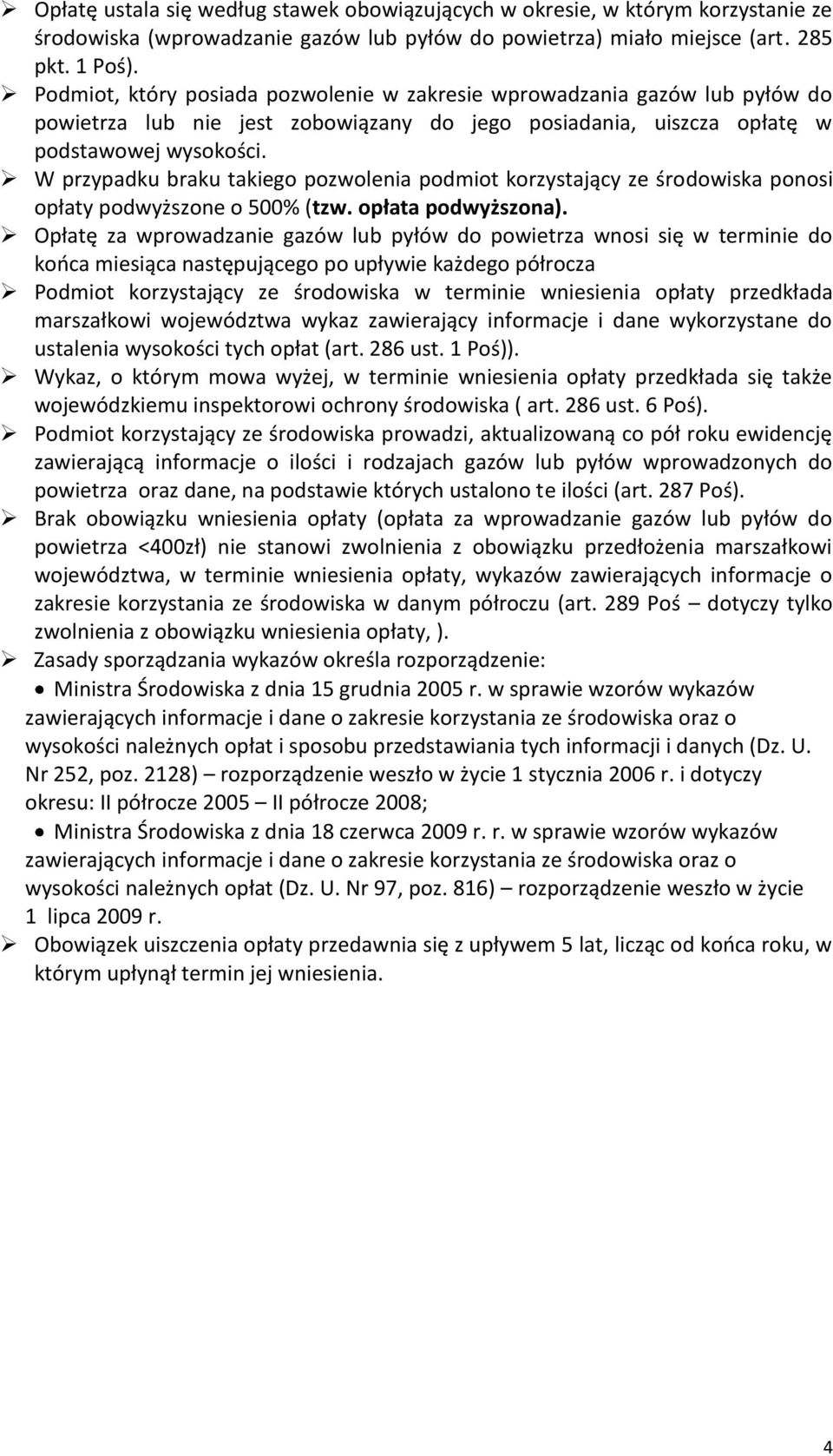 ➢ Opłatę ustala się według stawek obowiązujących w okresie, w którym korzystanie ze środowiska (wprowadzanie gazów lub pyłów do powietrza) miało miejsce (art. 285 pkt. 1 Poś).
➢ Podmiot, który posiada pozwolenie w zakresie wprowadzania gazów lub pyłów do powietrza lub nie jest zobowiązany do jego posiadania, uiszcza opłatę w podstawowej wysokości.
➢ W przypadku braku takiego pozwolenia podmiot korzystający ze środowiska ponosi opłaty podwyższone o 500% (tzw. opłata podwyższona).
➢ Opłatę za wprowadzanie gazów lub pyłów do powietrza wnosi się w terminie do końca miesiąca następującego po upływie każdego półrocza
➢ Podmiot korzystający ze środowiska w terminie wniesienia opłaty przedkłada marszałkowi województwa wykaz zawierający informacje i dane wykorzystane do ustalenia wysokości tych opłat (art. 286 ust. 1 Poś)).
➢ Wykaz, o którym mowa wyżej, w terminie wniesienia opłaty przedkłada się także wojewódzkiemu inspektorowi ochrony środowiska ( art. 286 ust. 6 Poś).
➢ Podmiot korzystający ze środowiska prowadzi, aktualizowaną co pół roku ewidencję zawierającą informacje o ilości i rodzajach gazów lub pyłów wprowadzonych do powietrza oraz dane, na podstawie których ustalono te ilości (art. 287 Poś).
➢ Brak obowiązku wniesienia opłaty (opłata za wprowadzanie gazów lub pyłów do powietrza <400zł) nie stanowi zwolnienia z obowiązku przedłożenia marszałkowi województwa, w terminie wniesienia opłaty, wykazów zawierających informacje o zakresie korzystania ze środowiska w danym półroczu (art. 289 Poś – dotyczy tylko zwolnienia z obowiązku wniesienia opłaty, ).
➢ Zasady sporządzania wykazów określa rozporządzenie:
• Ministra Środowiska z dnia 15 grudnia 2005 r. w sprawie wzorów wykazów zawierających informacje i dane o zakresie korzystania ze środowiska oraz o wysokości należnych opłat i sposobu przedstawiania tych informacji i danych (Dz. U. Nr 252, poz. 2128) – rozporządzenie weszło w życie 1 stycznia 2006 r. i dotyczy okresu: II półrocze 2005 – II półrocze 2008;
• Ministra Środowiska z dnia 18 czerwca 2009 r. r. w sprawie wzorów wykazów zawierających informacje i dane o zakresie korzystania ze środowiska oraz o wysokości należnych opłat (Dz. U. Nr 97, poz. 816) – rozporządzenie weszło w życie 1 lipca 2009 r.
➢ Obowiązek uiszczenia opłaty przedawnia się z upływem 5 lat, licząc od końca roku, w którym upłynął termin jej wniesienia.

4